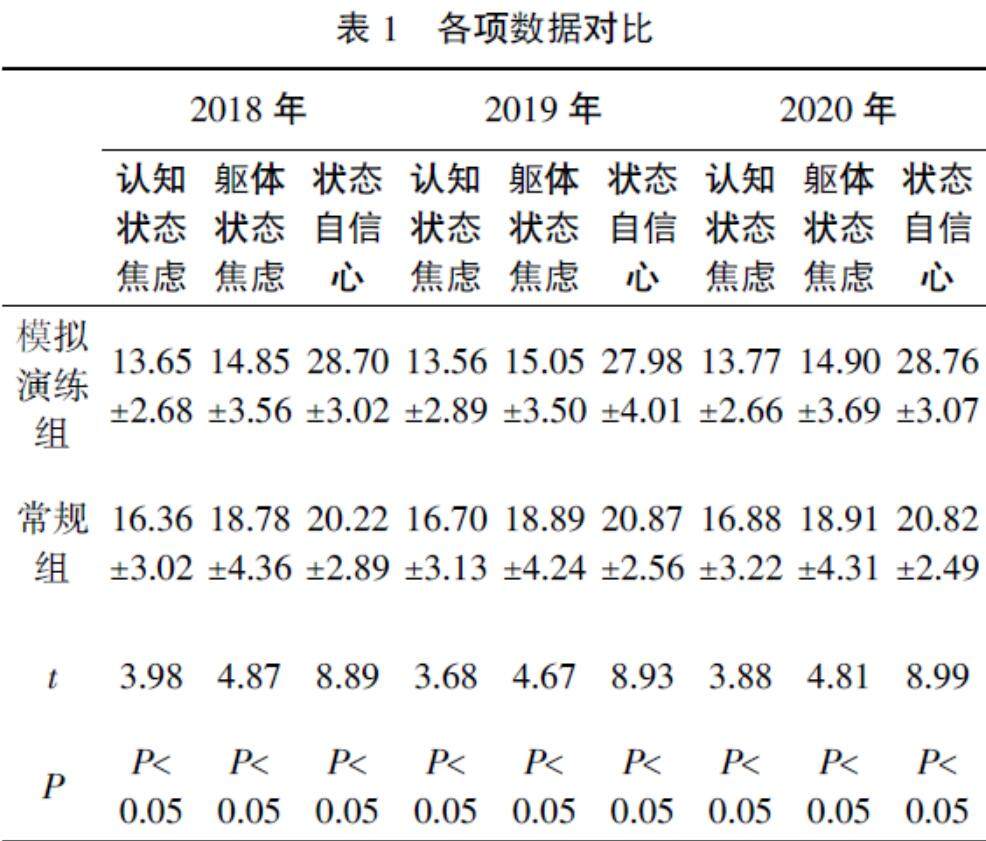 表 1　各项数据对比

| | 2018 年 | | | 2019 年 | | | 2020 年 | | |
|---|---|---|---|---|---|---|---|---|---|
| | 认知状态焦虑 | 躯体状态焦虑 | 状态自信心 | 认知状态焦虑 | 躯体状态焦虑 | 状态自信心 | 认知状态焦虑 | 躯体状态焦虑 | 状态自信心 |
| 模拟演练组 | 13.65 ±2.68 | 14.85 ±3.56 | 28.70 ±3.02 | 13.56 ±2.89 | 15.05 ±3.50 | 27.98 ±4.01 | 13.77 ±2.66 | 14.90 ±3.69 | 28.76 ±3.07 |
| 常规组 | 16.36 ±3.02 | 18.78 ±4.36 | 20.22 ±2.89 | 16.70 ±3.13 | 18.89 ±4.24 | 20.87 ±2.56 | 16.88 ±3.22 | 18.91 ±4.31 | 20.82 ±2.49 |
| $t$ | 3.98 | 4.87 | 8.89 | 3.68 | 4.67 | 8.93 | 3.88 | 4.81 | 8.99 |
| $P$ | $P<0.05$ | $P<0.05$ | $P<0.05$ | $P<0.05$ | $P<0.05$ | $P<0.05$ | $P<0.05$ | $P<0.05$ | $P<0.05$ |